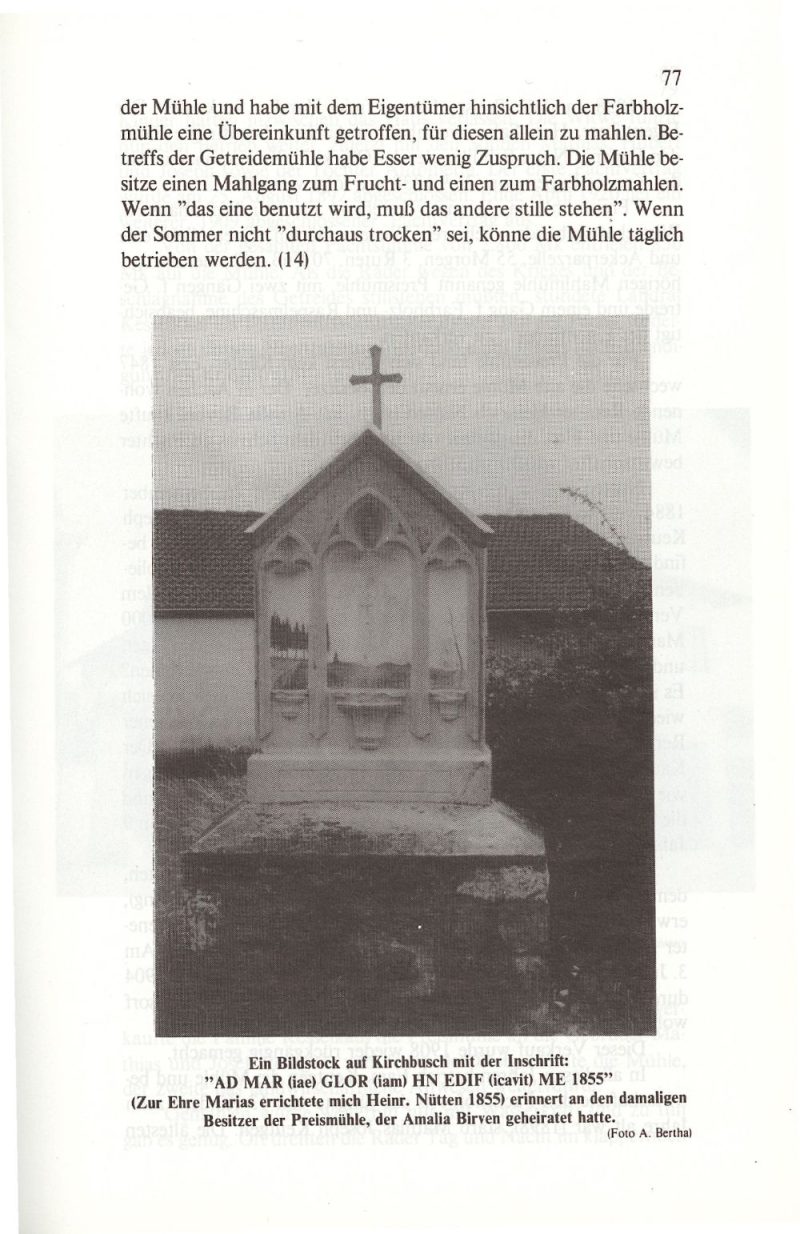 77

der Mühle und habe mit dem Eigentümer hinsichtlich der Farbholzmühle eine Übereinkunft getroffen, für diesen allein zu mahlen. Betreffs der Getreidemühle habe Esser wenig Zuspruch. Die Mühle besitze einen Mahlgang zum Frucht- und einen zum Farbholzmahlen. Wenn "das eine benutzt wird, muß das andere stille stehen". Wenn der Sommer nicht "durchaus trocken" sei, könne die Mühle täglich betrieben werden. (14)

Ein Bildstock auf Kirchbusch mit der Inschrift:
"AD MAR (iae) GLOR (iam) HN EDIF (icavit) ME 1855"
(Zur Ehre Marias errichtete mich Heinr. Nütten 1855) erinnert an den damaligen Besitzer der Preismühle, der Amalia Birven geheiratet hatte.

(Foto A. Bertha)